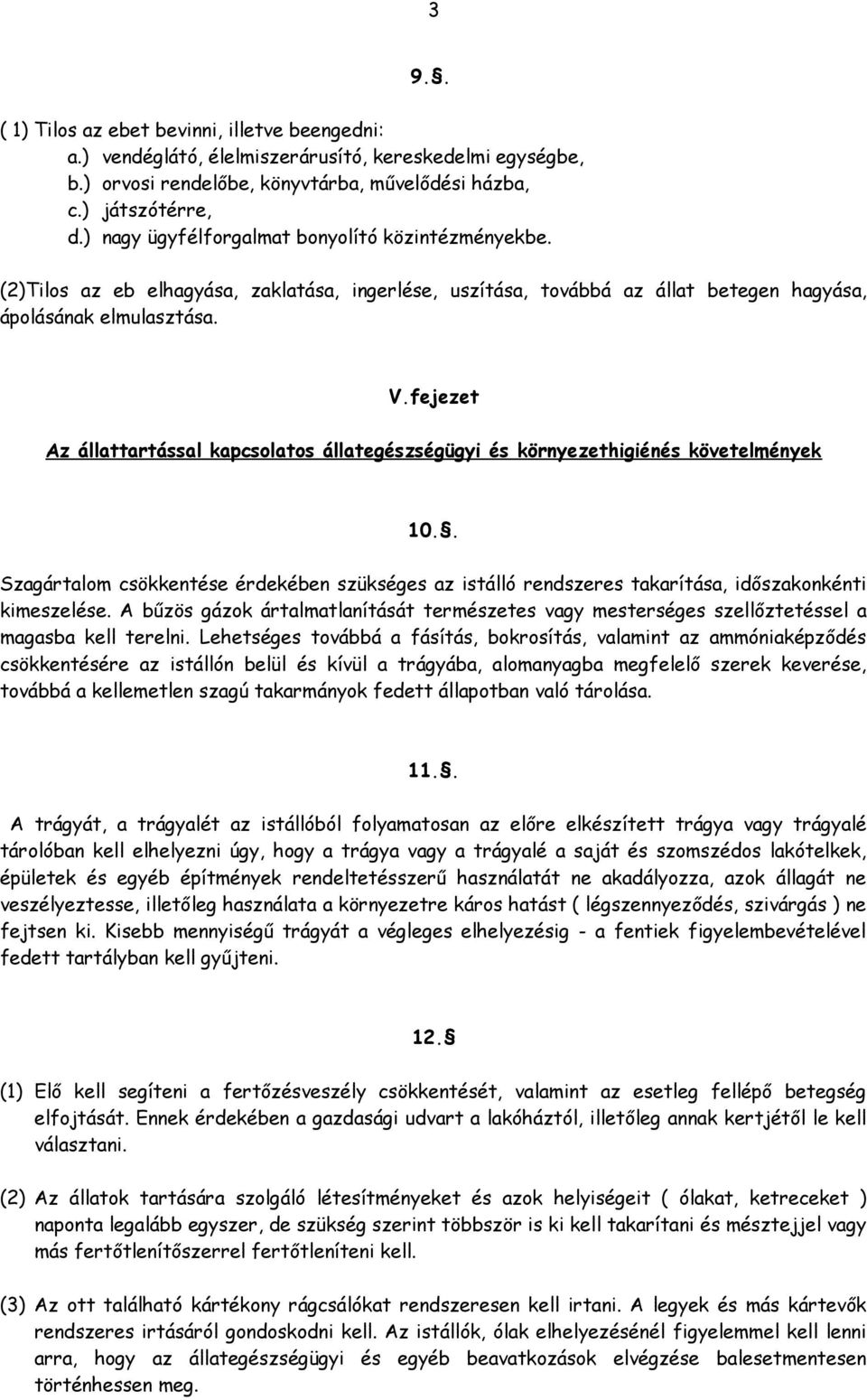 3

9.§.

( 1) Tilos az ebet bevinni, illetve beengedni:
a.) vendéglátó, élelmiszerárusító, kereskedelmi egységbe,
b.) orvosi rendelőbe, könyvtárba, művelődési házba,
c.) játszótérre,
d.) nagy ügyfélforgalmat bonyolító közintézményekbe.

(2)Tilos az eb elhagyása, zaklatása, ingerlése, uszítása, továbbá az állat betegen hagyása, ápolásának elmulasztása.

V.fejezet

Az állattartással kapcsolatos állategészségügyi és környezethigiénés követelmények

10.§.

Szagártalom csökkentése érdekében szükséges az istálló rendszeres takarítása, időszakonkénti kimeszelése. A bűzös gázok ártalmatlanítását természetes vagy mesterséges szellőztetéssel a magasba kell terelni. Lehetséges továbbá a fásítás, bokrosítás, valamint az ammóniaképződés csökkentésére az istállón belül és kívül a trágyába, alomanyagba megfelelő szerek keverése, továbbá a kellemetlen szagú takarmányok fedett állapotban való tárolása.

11.§.

A trágyát, a trágyalét az istállóból folyamatosan az előre elkészített trágya vagy trágyalé tárolóban kell elhelyezni úgy, hogy a trágya vagy a trágyalé a saját és szomszédos lakótelkek, épületek és egyéb építmények rendeltetésszerű használatát ne akadályozza, azok állagát ne veszélyeztesse, illetőleg használata a környezetre káros hatást ( légszennyeződés, szivárgás ) ne fejtsen ki. Kisebb mennyiségű trágyát a végleges elhelyezésig - a fentiek figyelembevételével fedett tartályban kell gyűjteni.

12.§

(1) Elő kell segíteni a fertőzésveszély csökkentését, valamint az esetleg fellépő betegség elfojtását. Ennek érdekében a gazdasági udvart a lakóháztól, illetőleg annak kertjétől le kell választani.

(2) Az állatok tartására szolgáló létesítményeket és azok helyiségeit ( ólakat, ketreceket ) naponta legalább egyszer, de szükség szerint többször is ki kell takarítani és mésztejjel vagy más fertőtlenítőszerrel fertőtleníteni kell.

(3) Az ott található kártékony rágcsálókat rendszeresen kell irtani. A legyek és más kártevők rendszeres irtásáról gondoskodni kell. Az istállók, ólak elhelyezésénél figyelemmel kell lenni arra, hogy az állategészségügyi és egyéb beavatkozások elvégzése balesetmentesen történhessen meg.